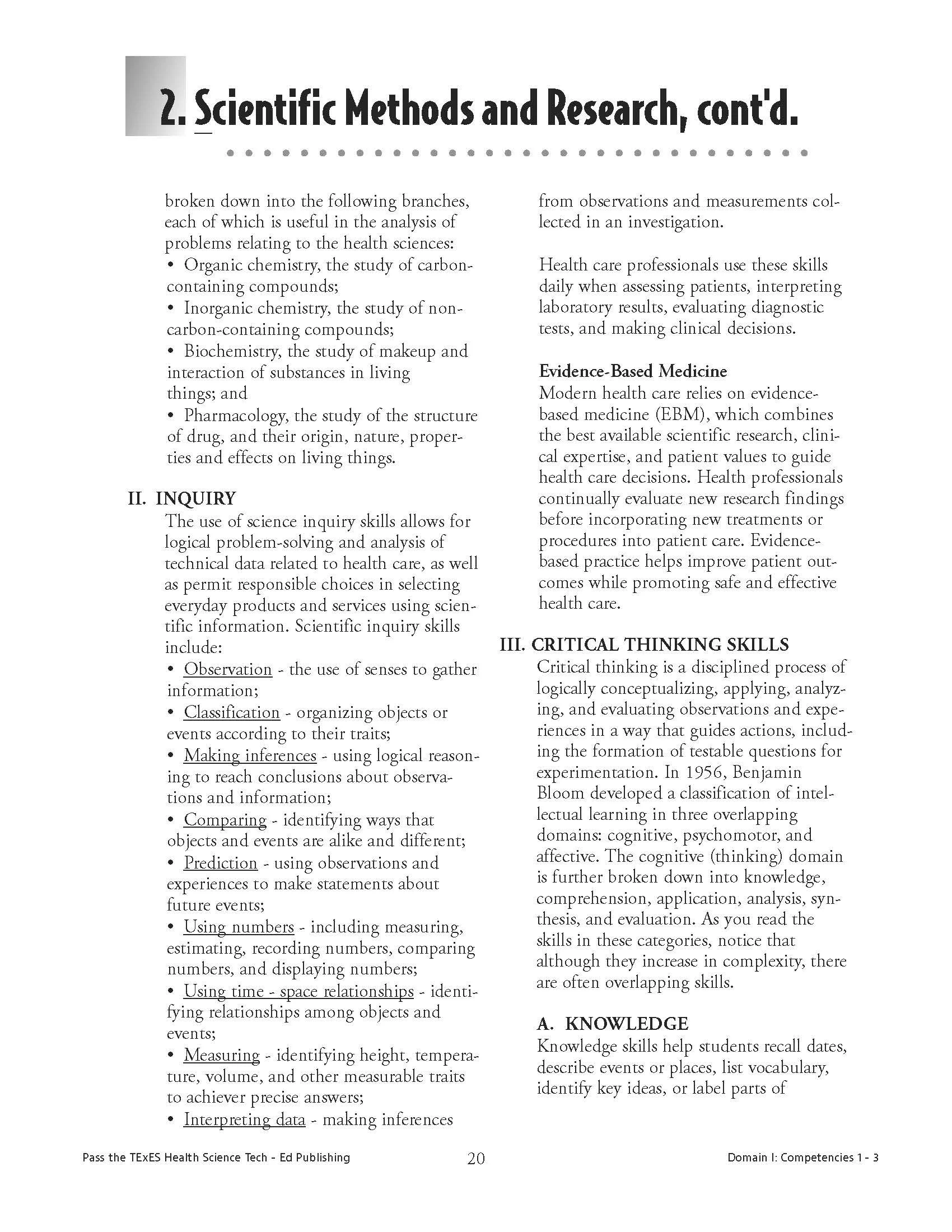 2. Scientific Methods and Research, cont'd.

broken down into the following branches, each of which is useful in the analysis of problems relating to the health sciences:
• Organic chemistry, the study of carbon-containing compounds;
• Inorganic chemistry, the study of non-carbon-containing compounds;
• Biochemistry, the study of makeup and interaction of substances in living things; and
• Pharmacology, the study of the structure of drug, and their origin, nature, properties and effects on living things.

II. INQUIRY
The use of science inquiry skills allows for logical problem-solving and analysis of technical data related to health care, as well as permit responsible choices in selecting everyday products and services using scientific information. Scientific inquiry skills include:
• Observation - the use of senses to gather information;
• Classification - organizing objects or events according to their traits;
• Making inferences - using logical reasoning to reach conclusions about observations and information;
• Comparing - identifying ways that objects and events are alike and different;
• Prediction - using observations and experiences to make statements about future events;
• Using numbers - including measuring, estimating, recording numbers, comparing numbers, and displaying numbers;
• Using time - space relationships - identifying relationships among objects and events;
• Measuring - identifying height, temperature, volume, and other measurable traits to achiever precise answers;
• Interpreting data - making inferences from observations and measurements collected in an investigation.

Health care professionals use these skills daily when assessing patients, interpreting laboratory results, evaluating diagnostic tests, and making clinical decisions.

Evidence-Based Medicine
Modern health care relies on evidence-based medicine (EBM), which combines the best available scientific research, clinical expertise, and patient values to guide health care decisions. Health professionals continually evaluate new research findings before incorporating new treatments or procedures into patient care. Evidence-based practice helps improve patient outcomes while promoting safe and effective health care.

III. CRITICAL THINKING SKILLS
Critical thinking is a disciplined process of logically conceptualizing, applying, analyzing, and evaluating observations and experiences in a way that guides actions, including the formation of testable questions for experimentation. In 1956, Benjamin Bloom developed a classification of intellectual learning in three overlapping domains: cognitive, psychomotor, and affective. The cognitive (thinking) domain is further broken down into knowledge, comprehension, application, analysis, synthesis, and evaluation. As you read the skills in these categories, notice that although they increase in complexity, there are often overlapping skills.

A. KNOWLEDGE
Knowledge skills help students recall dates, describe events or places, list vocabulary, identify key ideas, or label parts of

Pass the TExES Health Science Tech - Ed Publishing 20 Domain I: Competencies 1 - 3